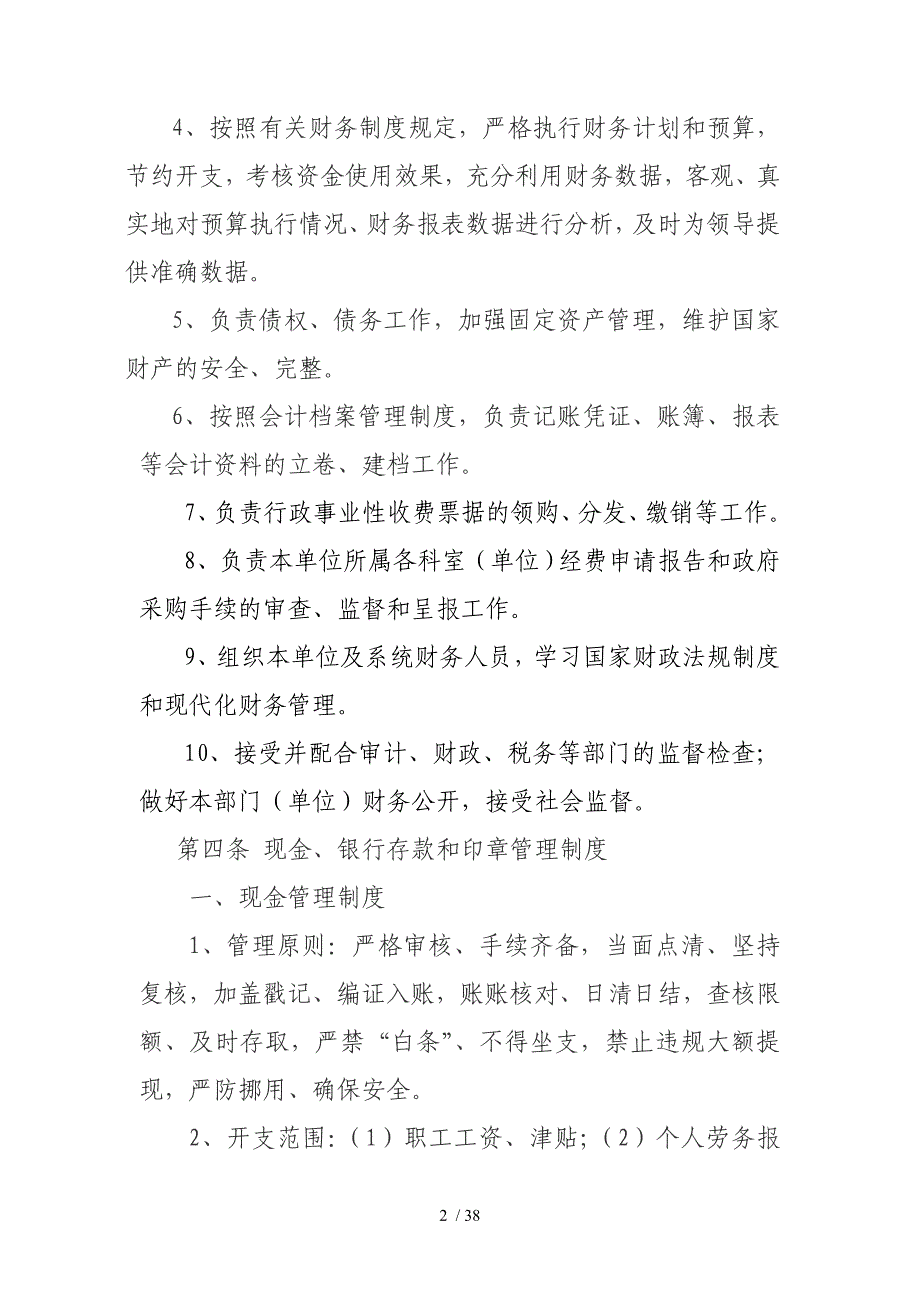 4、按照有关财务制度规定，严格执行财务计划和预算，节约开支，考核资金使用效果，充分利用财务数据，客观、真实地对预算执行情况、财务报表数据进行分析，及时为领导提供准确数据。

5、负责债权、债务工作，加强固定资产管理，维护国家财产的安全、完整。

6、按照会计档案管理制度，负责记账凭证、账簿、报表等会计资料的立卷、建档工作。

7、负责行政事业性收费票据的领购、分发、缴销等工作。

8、负责本单位所属各科室（单位）经费申请报告和政府采购手续的审查、监督和呈报工作。

9、组织本单位及系统财务人员，学习国家财政法规制度和现代化财务管理。

10、接受并配合审计、财政、税务等部门的监督检查；做好本部门（单位）财务公开，接受社会监督。

第四条 现金、银行存款和印章管理制度

一、现金管理制度

1、管理原则：严格审核、手续齐备，当面点清、坚持复核，加盖戳记、编证入账，账账核对、日清日结，查核限额、及时存取，严禁“白条”、不得坐支，禁止违规大额提现，严防挪用、确保安全。

2、开支范围：（1）职工工资、津贴；（2）个人劳务报

2 / 38